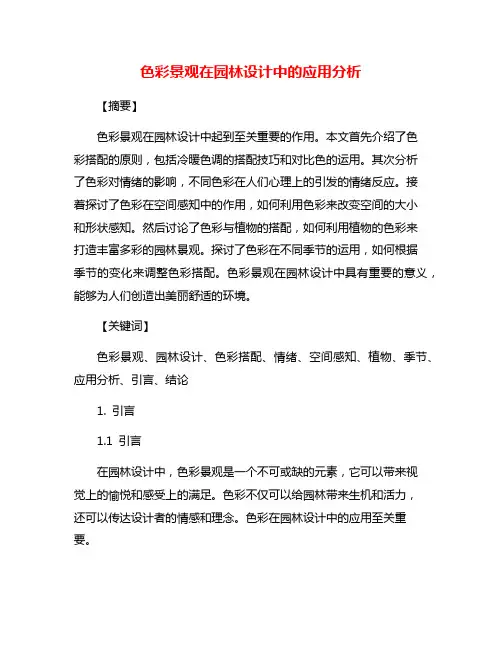 色彩景观在园林设计中的应用分析

【摘要】

色彩景观在园林设计中起到至关重要的作用。本文首先介绍了色彩搭配的原则，包括冷暖色调的搭配技巧和对比色的运用。其次分析了色彩对情绪的影响，不同色彩在人们心理上的引发的情绪反应。接着探讨了色彩在空间感知中的作用，如何利用色彩来改变空间的大小和形状感知。然后讨论了色彩与植物的搭配，如何利用植物的色彩来打造丰富多彩的园林景观。探讨了色彩在不同季节的运用，如何根据季节的变化来调整色彩搭配。色彩景观在园林设计中具有重要的意义，能够为人们创造出美丽舒适的环境。

【关键词】

色彩景观、园林设计、色彩搭配、情绪、空间感知、植物、季节、应用分析、引言、结论

1. 引言

1.1 引言

在园林设计中，色彩景观是一个不可或缺的元素，它可以带来视觉上的愉悦和感受上的满足。色彩不仅可以给园林带来生机和活力，还可以传达设计者的情感和理念。色彩在园林设计中的应用至关重要。